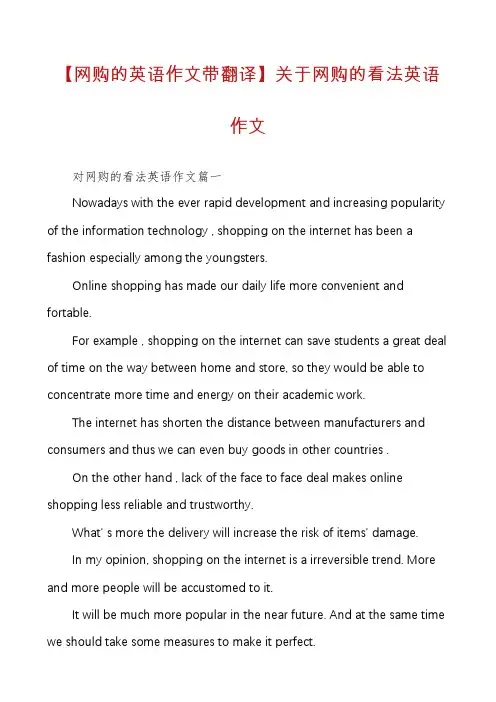 【网购的英语作文带翻译】关于网购的看法英语作文

对网购的看法英语作文篇一

Nowadays with the ever rapid development and increasing popularity of the information technology , shopping on the internet has been a fashion especially among the youngsters.

Online shopping has made our daily life more convenient and fortable.

For example , shopping on the internet can save students a great deal of time on the way between home and store, so they would be able to concentrate more time and energy on their academic work.

The internet has shorten the distance between manufacturers and consumers and thus we can even buy goods in other countries .

On the other hand , lack of the face to face deal makes online shopping less reliable and trustworthy.

What' s more the delivery will increase the risk of items' damage.

In my opinion, shopping on the internet is a irreversible trend. More and more people will be accustomed to it.

It will be much more popular in the near future. And at the same time we should take some measures to make it perfect.